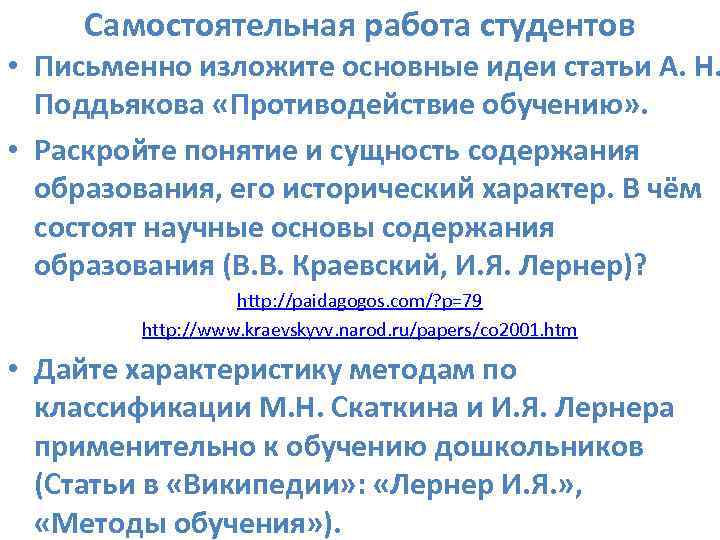 Самостоятельная работа студентов

• Письменно изложите основные идеи статьи А. Н. Поддьякова «Противодействие обучению».

• Раскройте понятие и сущность содержания образования, его исторический характер. В чём состоят научные основы содержания образования (В.В. Краевский, И.Я. Лернер)?

http://paidagogos.com/?p=79
http://www.kraevskyvv.narod.ru/papers/co2001.htm

• Дайте характеристику методам по классификации М.Н. Скаткина и И.Я. Лернера применительно к обучению дошкольников (Статьи в «Википедии»: «Лернер И.Я.», «Методы обучения»).